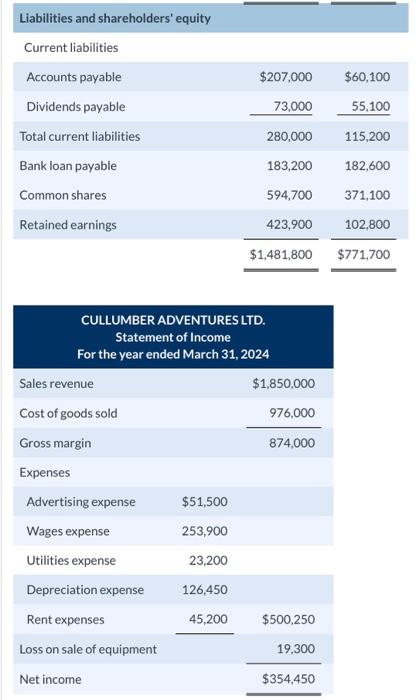 | Liabilities and shareholders' equity | | |
|---|---|---|
| Current liabilities | | |
| Accounts payable | \$207,000 | \$60,100 |
| Dividends payable | 73,000 | 55,100 |
| Total current liabilities | 280,000 | 115,200 |
| Bank loan payable | 183,200 | 182,600 |
| Common shares | 594,700 | 371,100 |
| Retained earnings | 423,900 | 102,800 |
| | \$1,481,800 | \$771,700 |

CULLUMBER ADVENTURES LTD.
Statement of Income
For the year ended March 31, 2024

| | | |
|---|---|---|
| Sales revenue | | \$1,850,000 |
| Cost of goods sold | | 976,000 |
| Gross margin | | 874,000 |
| Expenses | | |
| Advertising expense | \$51,500 | |
| Wages expense | 253,900 | |
| Utilities expense | 23,200 | |
| Depreciation expense | 126,450 | |
| Rent expenses | 45,200 | \$500,250 |
| Loss on sale of equipment | | 19,300 |
| Net income | | \$354,450 |